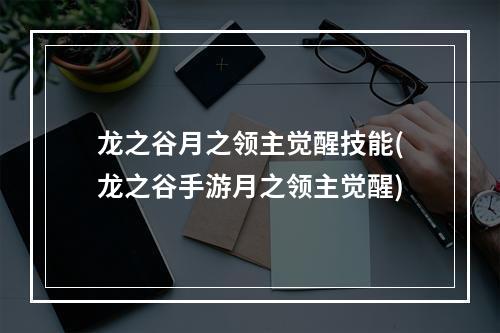 龙之谷月之领主觉醒技能(龙之谷手游月之领主觉醒)